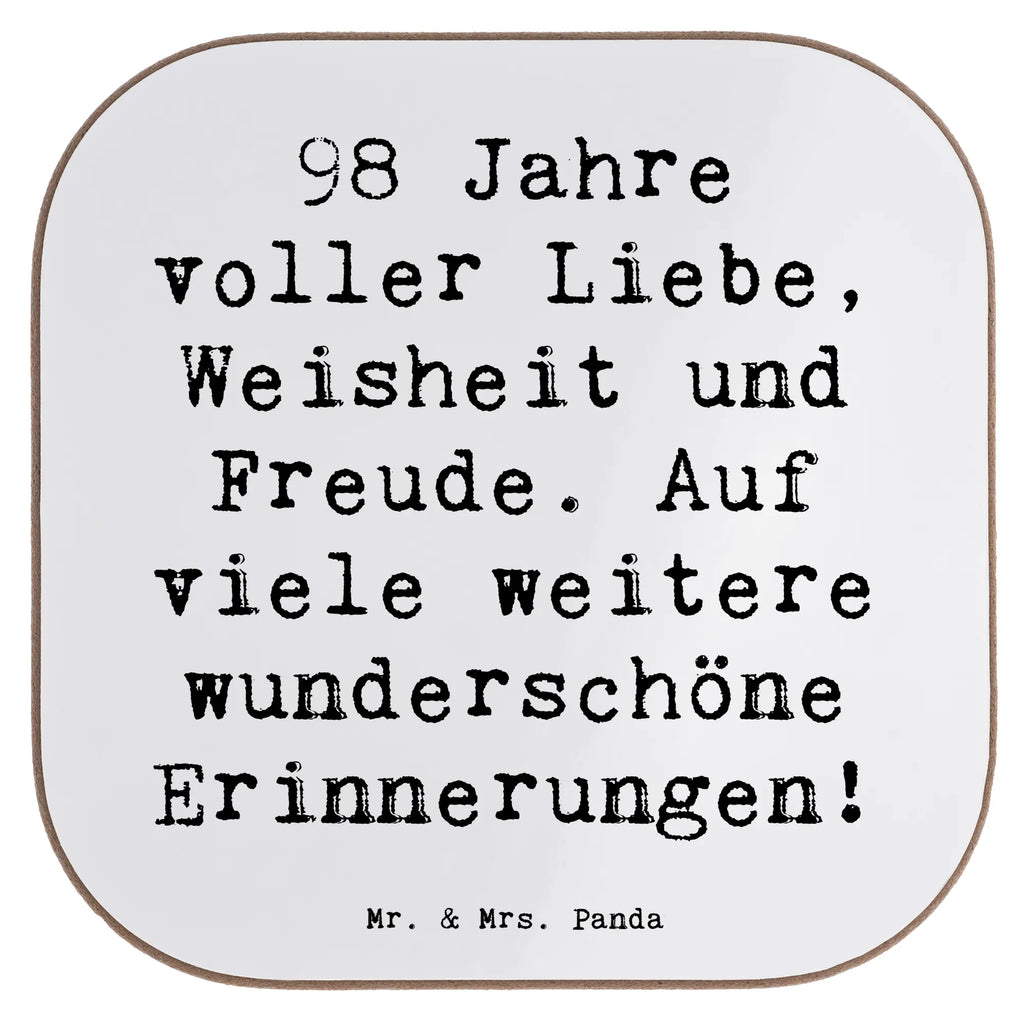 98 Jahre voller Liebe, Weisheit und Freude. Auf viele weitere wunderschöne Erinnerungen!

Mr. & Mrs. Panda